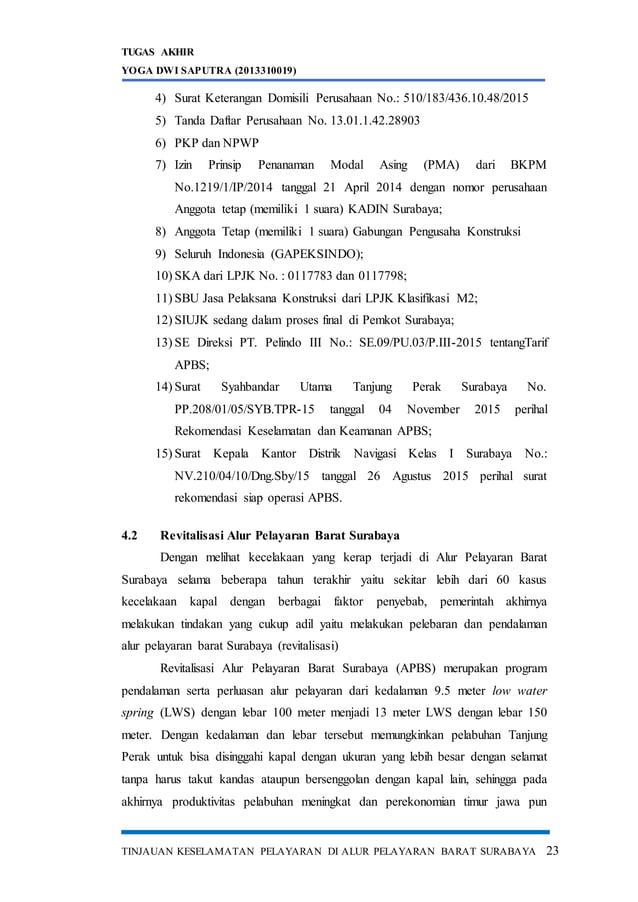 TUGAS AKHIR
YOGA DWI SAPUTRA (2013310019)

4) Surat Keterangan Domisili Perusahaan No.: 510/183/436.10.48/2015
5) Tanda Daftar Perusahaan No. 13.01.1.42.28903
6) PKP dan NPWP
7) Izin Prinsip Penanaman Modal Asing (PMA) dari BKPM No.1219/1/IP/2014 tanggal 21 April 2014 dengan nomor perusahaan Anggota tetap (memiliki 1 suara) KADIN Surabaya;
8) Anggota Tetap (memiliki 1 suara) Gabungan Pengusaha Konstruksi
9) Seluruh Indonesia (GAPEKSINDO);
10) SKA dari LPJK No. : 0117783 dan 0117798;
11) SBU Jasa Pelaksana Konstruksi dari LPJK Klasifikasi M2;
12) SIUJK sedang dalam proses final di Pemkot Surabaya;
13) SE Direksi PT. Pelindo III No.: SE.09/PU.03/P.III-2015 tentangTarif APBS;
14) Surat Syahbandar Utama Tanjung Perak Surabaya No. PP.208/01/05/SYB.TPR-15 tanggal 04 November 2015 perihal Rekomendasi Keselamatan dan Keamanan APBS;
15) Surat Kepala Kantor Distrik Navigasi Kelas I Surabaya No.: NV.210/04/10/Dng.Sby/15 tanggal 26 Agustus 2015 perihal surat rekomendasi siap operasi APBS.

4.2 Revitalisasi Alur Pelayaran Barat Surabaya

Dengan melihat kecelakaan yang kerap terjadi di Alur Pelayaran Barat Surabaya selama beberapa tahun terakhir yaitu sekitar lebih dari 60 kasus kecelakaan kapal dengan berbagai faktor penyebab, pemerintah akhirnya melakukan tindakan yang cukup adil yaitu melakukan pelebaran dan pendalaman alur pelayaran barat Surabaya (revitalisasi)

Revitalisasi Alur Pelayaran Barat Surabaya (APBS) merupakan program pendalaman serta perluasan alur pelayaran dari kedalaman 9.5 meter low water spring (LWS) dengan lebar 100 meter menjadi 13 meter LWS dengan lebar 150 meter. Dengan kedalaman dan lebar tersebut memungkinkan pelabuhan Tanjung Perak untuk bisa disinggahi kapal dengan ukuran yang lebih besar dengan selamat tanpa harus takut kandas ataupun bersenggolan dengan kapal lain, sehingga pada akhirnya produktivitas pelabuhan meningkat dan perekonomian timur jawa pun

TINJAUAN KESELAMATAN PELAYARAN DI ALUR PELAYARAN BARAT SURABAYA 23